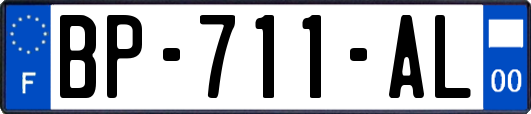 F
BP-711-AL
00